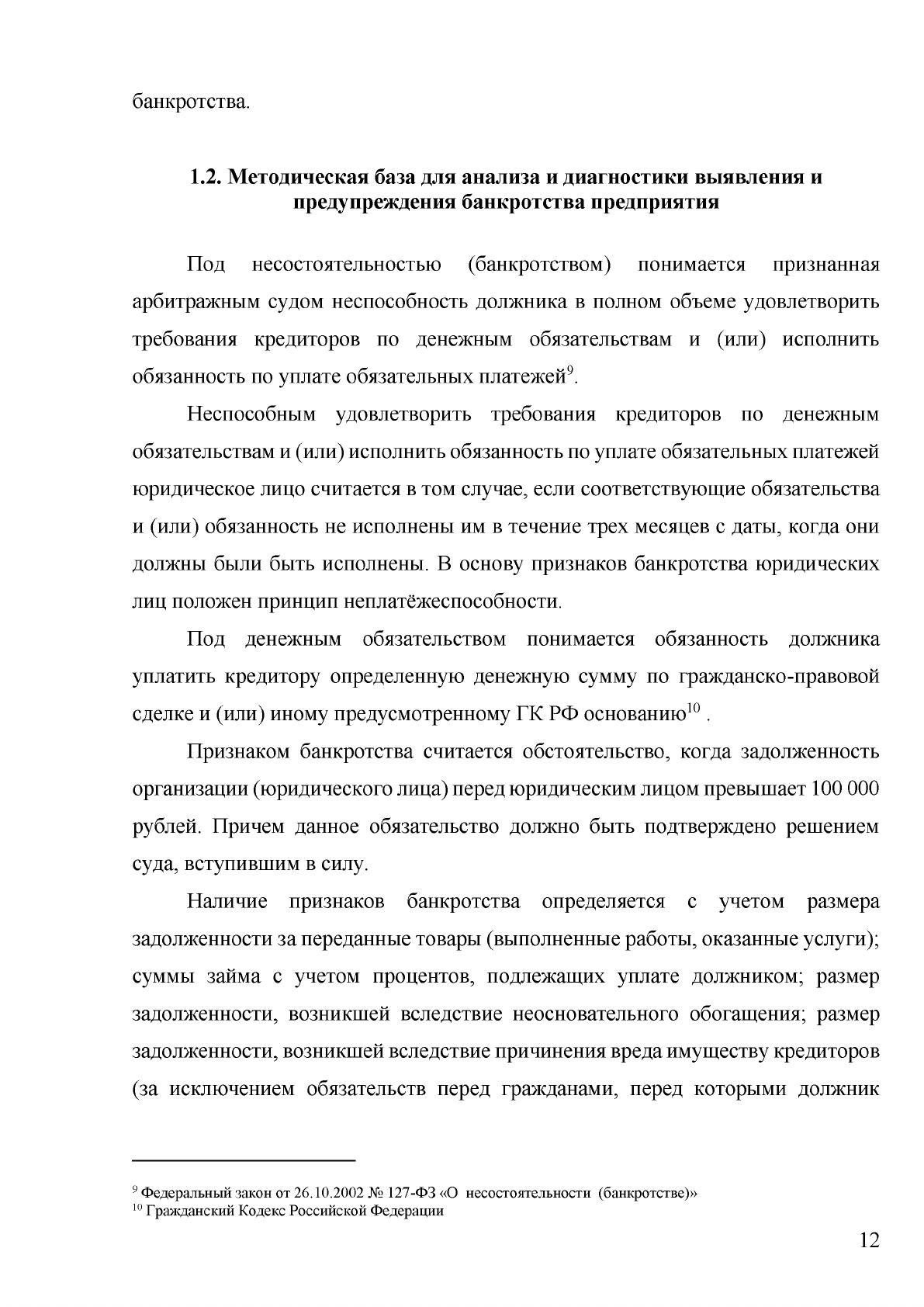 банкротства.

1.2. Методическая база для анализа и диагностики выявления и предупреждения банкротства предприятия

Под несостоятельностью (банкротством) понимается признанная арбитражным судом неспособность должника в полном объеме удовлетворить требования кредиторов по денежным обязательствам и (или) исполнить обязанность по уплате обязательных платежей$^{9}$.

Неспособным удовлетворить требования кредиторов по денежным обязательствам и (или) исполнить обязанность по уплате обязательных платежей юридическое лицо считается в том случае, если соответствующие обязательства и (или) обязанность не исполнены им в течение трех месяцев с даты, когда они должны были быть исполнены. В основу признаков банкротства юридических лиц положен принцип неплатёжеспособности.

Под денежным обязательством понимается обязанность должника уплатить кредитору определенную денежную сумму по гражданско-правовой сделке и (или) иному предусмотренному ГК РФ основанию$^{10}$ .

Признаком банкротства считается обстоятельство, когда задолженность организации (юридического лица) перед юридическим лицом превышает 100 000 рублей. Причем данное обязательство должно быть подтверждено решением суда, вступившим в силу.

Наличие признаков банкротства определяется с учетом размера задолженности за переданные товары (выполненные работы, оказанные услуги); суммы займа с учетом процентов, подлежащих уплате должником; размер задолженности, возникшей вследствие неосновательного обогащения; размер задолженности, возникшей вследствие причинения вреда имуществу кредиторов (за исключением обязательств перед гражданами, перед которыми должник

$^{9}$ Федеральный закон от 26.10.2002 № 127-ФЗ «О несостоятельности (банкротстве)»
$^{10}$ Гражданский Кодекс Российской Федерации

12